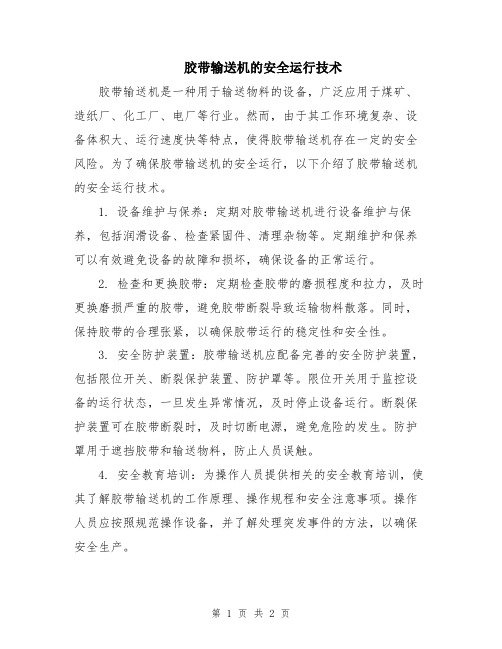 胶带输送机的安全运行技术

胶带输送机是一种用于输送物料的设备，广泛应用于煤矿、造纸厂、化工厂、电厂等行业。然而，由于其工作环境复杂、设备体积大、运行速度快等特点，使得胶带输送机存在一定的安全风险。为了确保胶带输送机的安全运行，以下介绍了胶带输送机的安全运行技术。

1. 设备维护与保养：定期对胶带输送机进行设备维护与保养，包括润滑设备、检查紧固件、清理杂物等。定期维护和保养可以有效避免设备的故障和损坏，确保设备的正常运行。

2. 检查和更换胶带：定期检查胶带的磨损程度和拉力，及时更换磨损严重的胶带，避免胶带断裂导致运输物料散落。同时，保持胶带的合理张紧，以确保胶带运行的稳定性和安全性。

3. 安全防护装置：胶带输送机应配备完善的安全防护装置，包括限位开关、断裂保护装置、防护罩等。限位开关用于监控设备的运行状态，一旦发生异常情况，及时停止设备运行。断裂保护装置可在胶带断裂时，及时切断电源，避免危险的发生。防护罩用于遮挡胶带和输送物料，防止人员误触。

4. 安全教育培训：为操作人员提供相关的安全教育培训，使其了解胶带输送机的工作原理、操作规程和安全注意事项。操作人员应按照规范操作设备，并了解处理突发事件的方法，以确保安全生产。

第 1 页 共 2 页